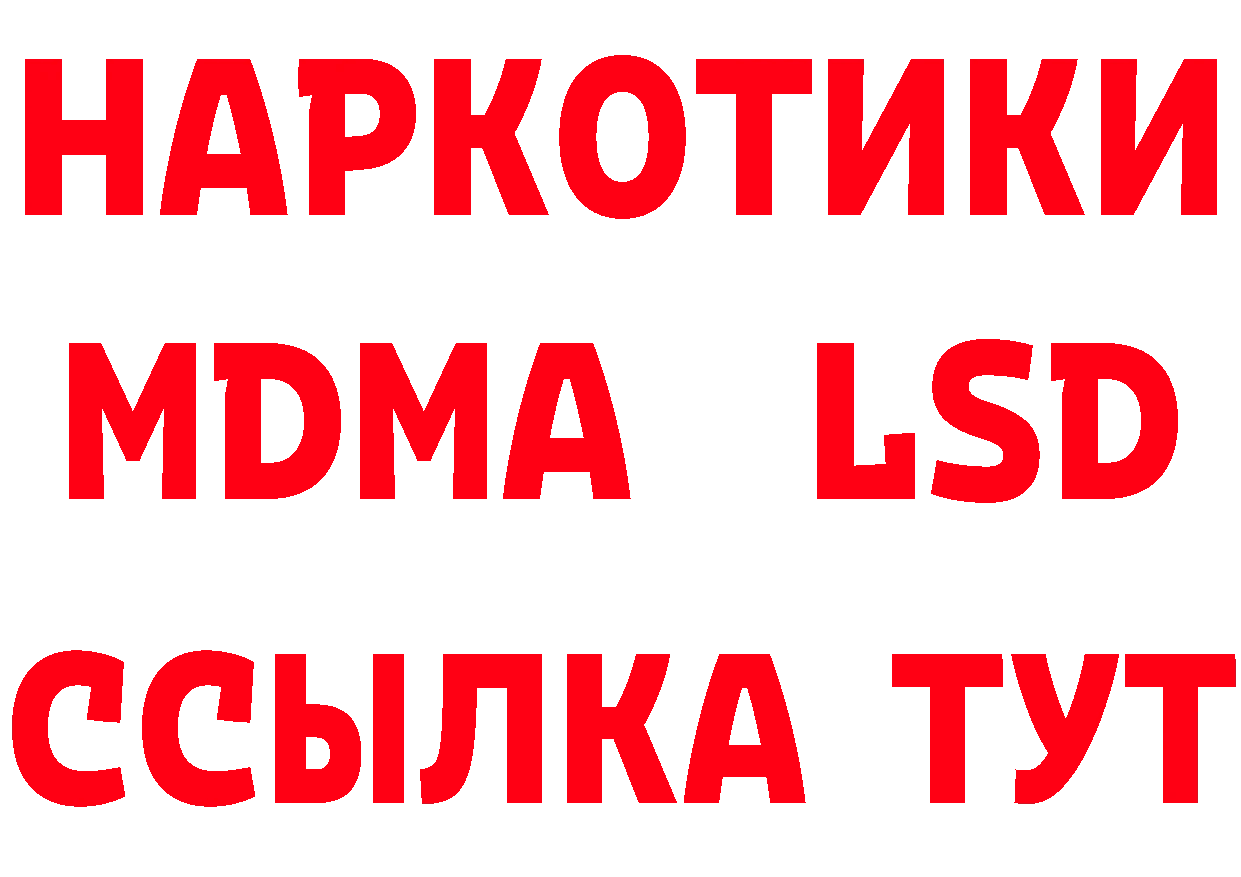 НАРКОТИКИ
MDMA LSD
ССЫЛКА ТУТ